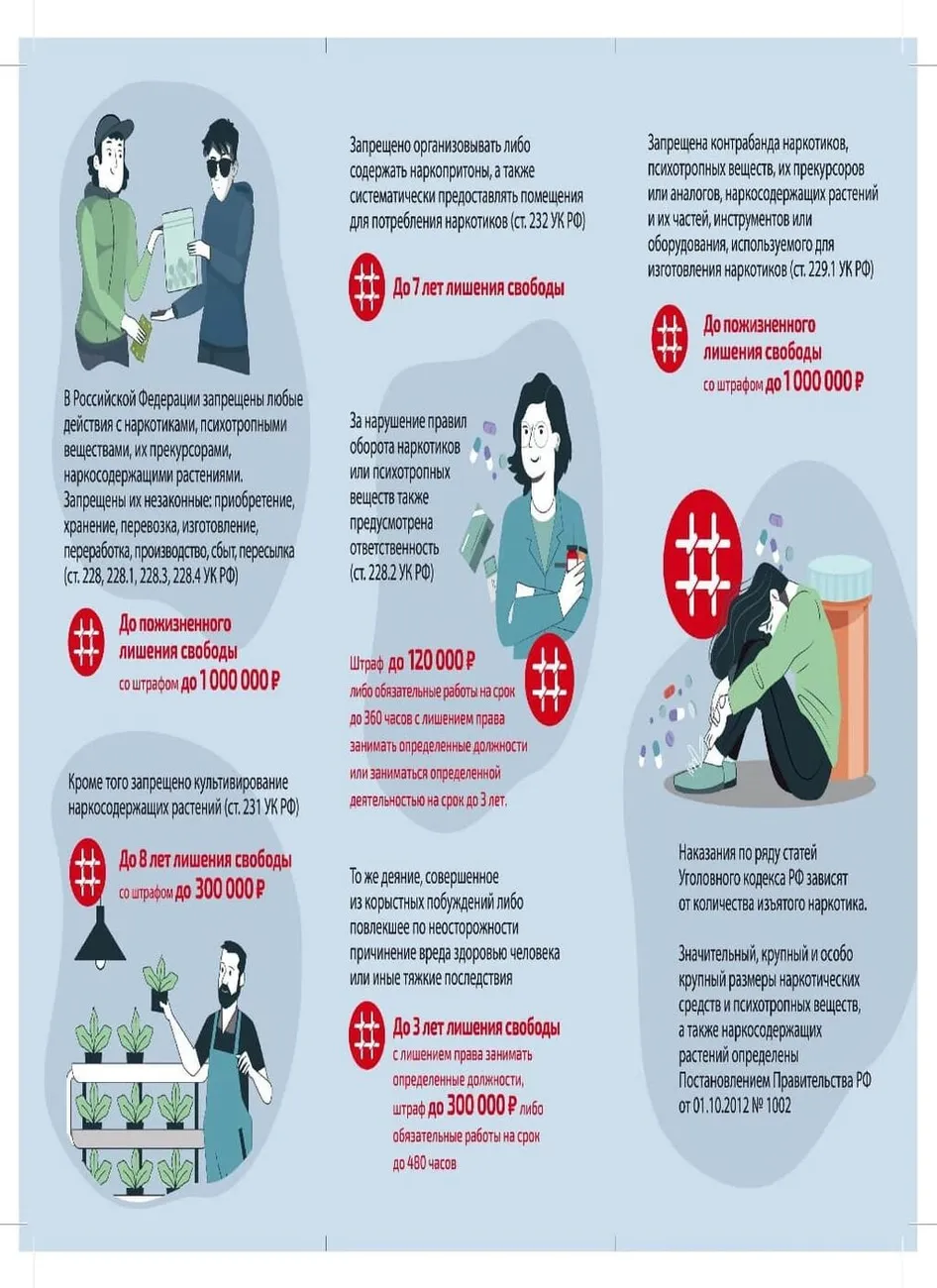 В Российской Федерации запрещены любые действия с наркотиками, психотропными веществами, их прекурсорами, наркосодержащими растениями. Запрещены их незаконные: приобретение, хранение, перевозка, изготовление, переработка, производство, сбыт, пересылка (ст. 228, 228.1, 228.3, 228.4 УК РФ)

До пожизненного лишения свободы
со штрафом до 1 000 000 ₽

Кроме того запрещено культивирование наркосодержащих растений (ст. 231 УК РФ)

До 8 лет лишения свободы
со штрафом до 300 000 ₽

Запрещено организовывать либо содержать наркопритоны, а также систематически предоставлять помещения для потребления наркотиков (ст. 232 УК РФ)

До 7 лет лишения свободы

За нарушение правил оборота наркотиков или психотропных веществ также предусмотрена ответственность (ст. 228.2 УК РФ)

Штраф до 120 000 ₽ либо обязательные работы на срок до 360 часов с лишением права занимать определенные должности или заниматься определенной деятельностью на срок до 3 лет.

То же деяние, совершенное из корыстных побуждений либо повлекшее по неосторожности причинение вреда здоровью человека или иные тяжкие последствия

До 3 лет лишения свободы
с лишением права занимать определенные должности, штраф до 300 000 ₽ либо обязательные работы на срок до 480 часов

Запрещена контрабанда наркотиков, психотропных веществ, их прекурсоров или аналогов, наркосодержащих растений и их частей, инструментов или оборудования, используемого для изготовления наркотиков (ст. 229.1 УК РФ)

До пожизненного лишения свободы
со штрафом до 1 000 000 ₽

Наказания по ряду статей Уголовного кодекса РФ зависят от количества изъятого наркотика.

Значительный, крупный и особо крупный размеры наркотических средств и психотропных веществ, а также наркосодержащих растений определены Постановлением Правительства РФ от 01.10.2012 № 1002